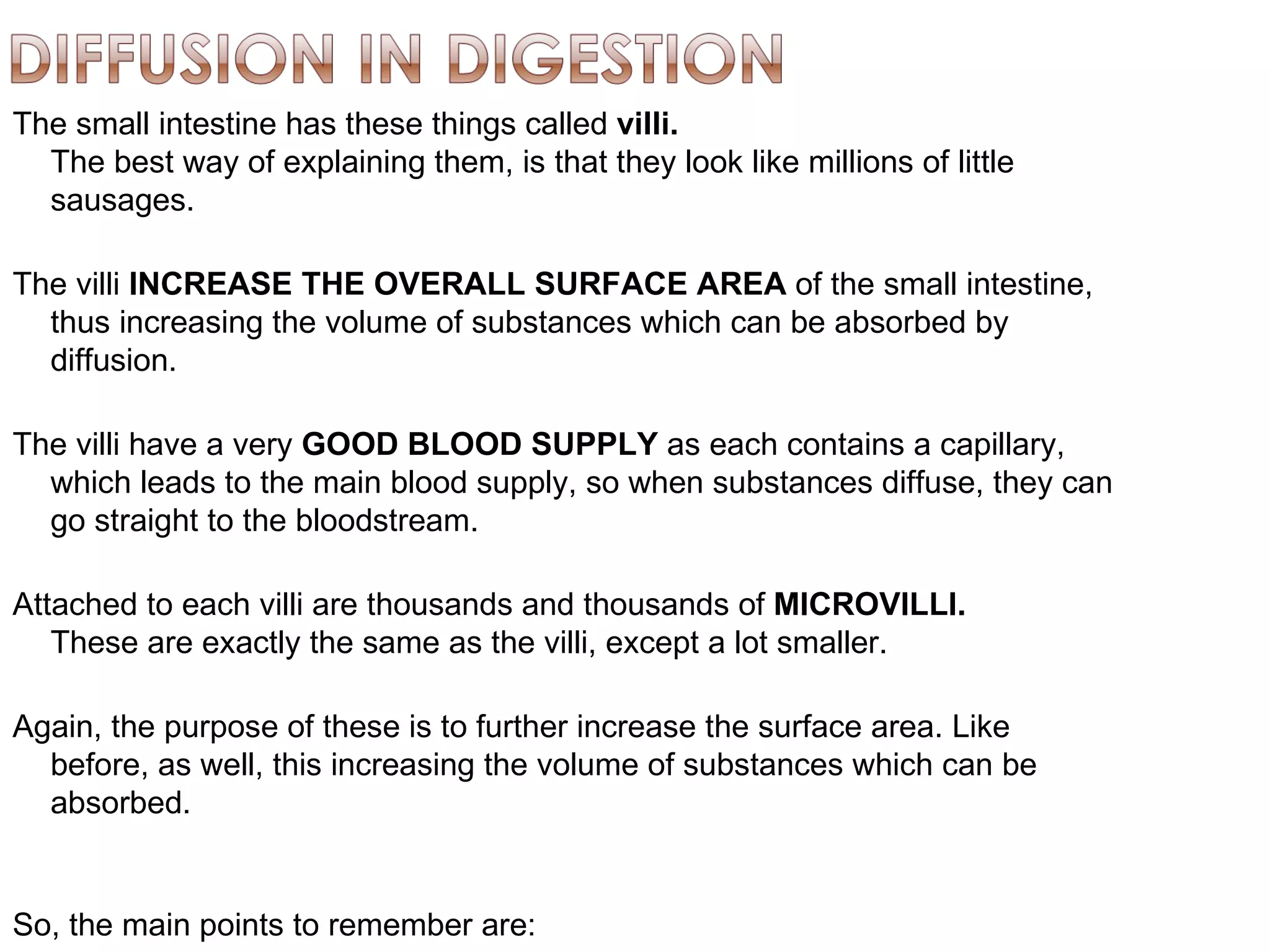 DIFFUSION IN DIGESTION

The small intestine has these things called villi. The best way of explaining them, is that they look like millions of little sausages.

The villi INCREASE THE OVERALL SURFACE AREA of the small intestine, thus increasing the volume of substances which can be absorbed by diffusion.

The villi have a very GOOD BLOOD SUPPLY as each contains a capillary, which leads to the main blood supply, so when substances diffuse, they can go straight to the bloodstream.

Attached to each villi are thousands and thousands of MICROVILLI. These are exactly the same as the villi, except a lot smaller.

Again, the purpose of these is to further increase the surface area. Like before, as well, this increasing the volume of substances which can be absorbed.

So, the main points to remember are: